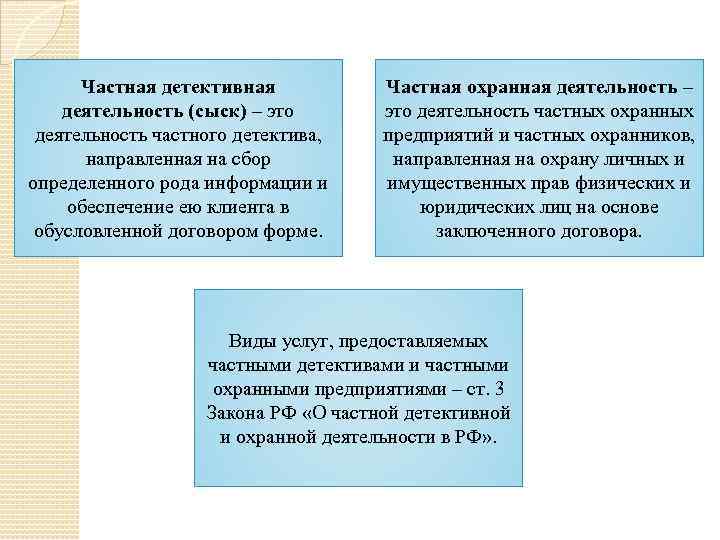 Частная детективная деятельность (сыск) – это деятельность частного детектива, направленная на сбор определенного рода информации и обеспечение ею клиента в обусловленной договором форме.

Частная охранная деятельность – это деятельность частных охранных предприятий и частных охранников, направленная на охрану личных и имущественных прав физических и юридических лиц на основе заключенного договора.

Виды услуг, предоставляемых частными детективами и частными охранными предприятиями – ст. 3 Закона РФ «О частной детективной и охранной деятельности в РФ».